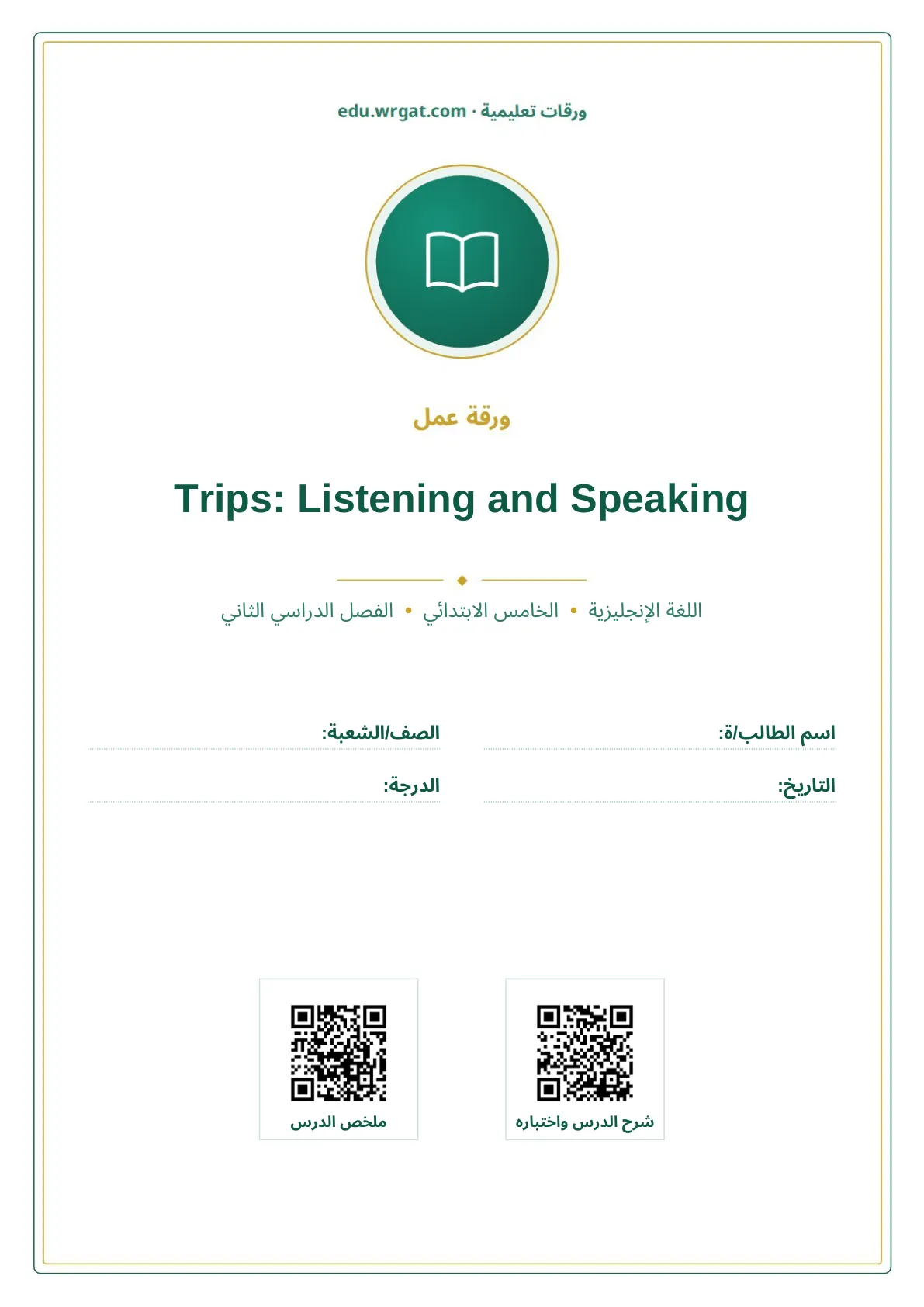 ورقات تعليمية · edu.wrgat.com

ورقة عمل

Trips: Listening and Speaking

اللغة الإنجليزية • الخامس الابتدائي • الفصل الدراسي الثاني

اسم الطالب/ة: ____
الصف/الشعبة: ____

التاريخ: ____
الدرجة: ____

شرح الدرس واختباره

ملخص الدرس